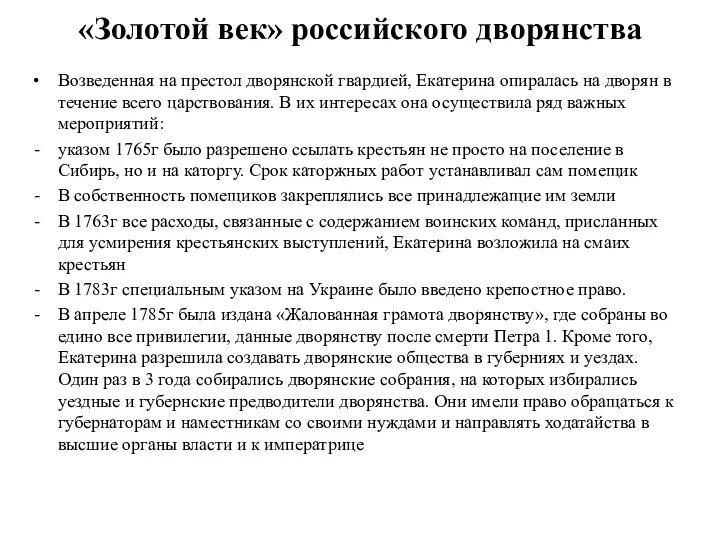 «Золотой век» российского дворянства

• Возведенная на престол дворянской гвардией, Екатерина опиралась на дворян в течение всего царствования. В их интересах она осуществила ряд важных мероприятий:

- указом 1765г было разрешено ссылать крестьян не просто на поселение в Сибирь, но и на каторгу. Срок каторжных работ устанавливал сам помещик

- В собственность помещиков закреплялись все принадлежащие им земли

- В 1763г все расходы, связанные с содержанием воинских команд, присланных для усмирения крестьянских выступлений, Екатерина возложила на смаих крестьян

- В 1783г специальным указом на Украине было введено крепостное право.

- В апреле 1785г была издана «Жалованная грамота дворянству», где собраны во едино все привилегии, данные дворянству после смерти Петра 1. Кроме того, Екатерина разрешила создавать дворянские общества в губерниях и уездах. Один раз в 3 года собирались дворянские собрания, на которых избирались уездные и губернские предводители дворянства. Они имели право обращаться к губернаторам и наместникам со своими нуждами и направлять ходатайства в высшие органы власти и к императрице